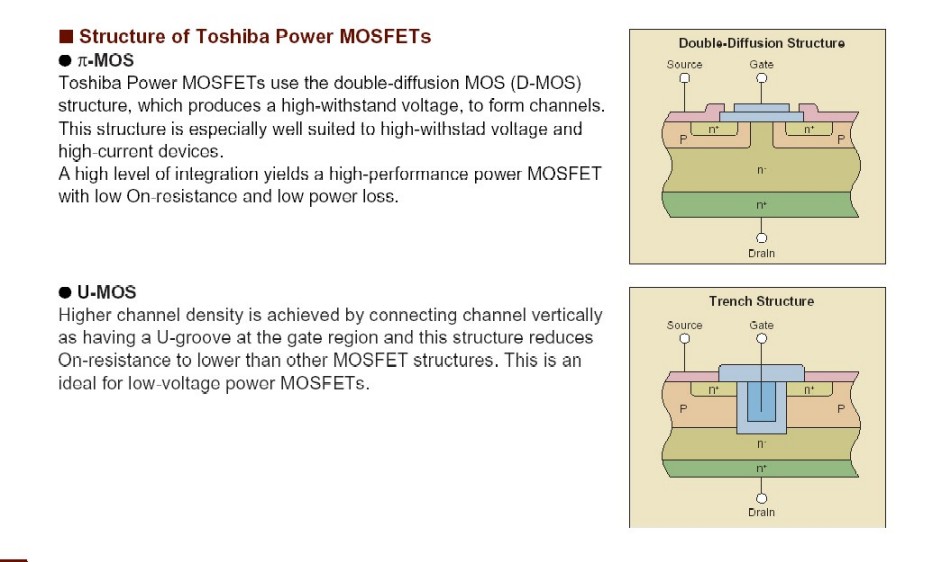 ■ Structure of Toshiba Power MOSFETs
● π-MOS
Toshiba Power MOSFETs use the double-diffusion MOS (D-MOS) structure, which produces a high-withstand voltage, to form channels. This structure is especially well suited to high-withstad voltage and high-current devices.
A high level of integration yields a high-performance power MOSFET with low On-resistance and low power loss.

Double-Diffusion Structure
Source
Gate
$n^+$
$n^+$
P
P
$n^-$
$n^+$
Drain

● U-MOS
Higher channel density is achieved by connecting channel vertically as having a U-groove at the gate region and this structure reduces On-resistance to lower than other MOSFET structures. This is an ideal for low-voltage power MOSFETs.

Trench Structure
Source
Gate
$n^+$
$n^+$
P
P
$n^-$
$n^+$
Drain